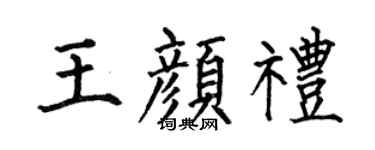 王顏禮
词典网